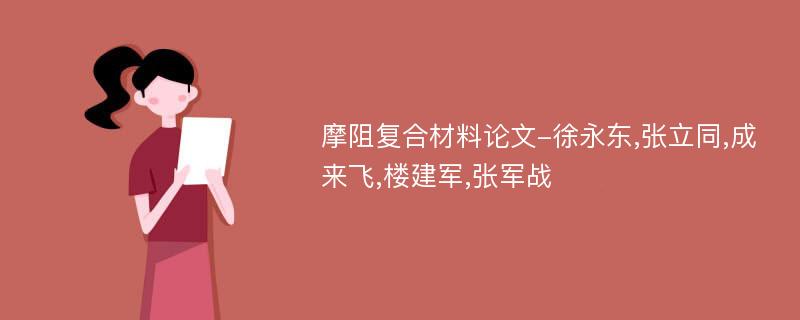 摩阻复合材料论文-徐永东,张立同,成来飞,楼建军,张军战